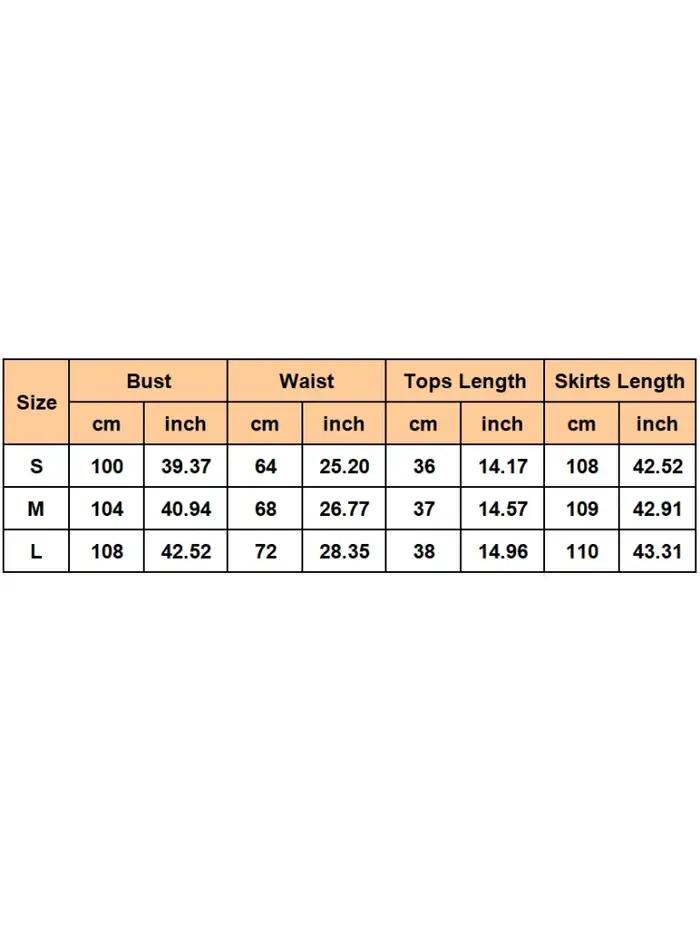 | Size | Bust | | Waist | | Tops Length | | Skirts Length | |
|---|---|---|---|---|---|---|---|---|
| | cm | inch | cm | inch | cm | inch | cm | inch |
| S | 100 | 39.37 | 64 | 25.20 | 36 | 14.17 | 108 | 42.52 |
| M | 104 | 40.94 | 68 | 26.77 | 37 | 14.57 | 109 | 42.91 |
| L | 108 | 42.52 | 72 | 28.35 | 38 | 14.96 | 110 | 43.31 |